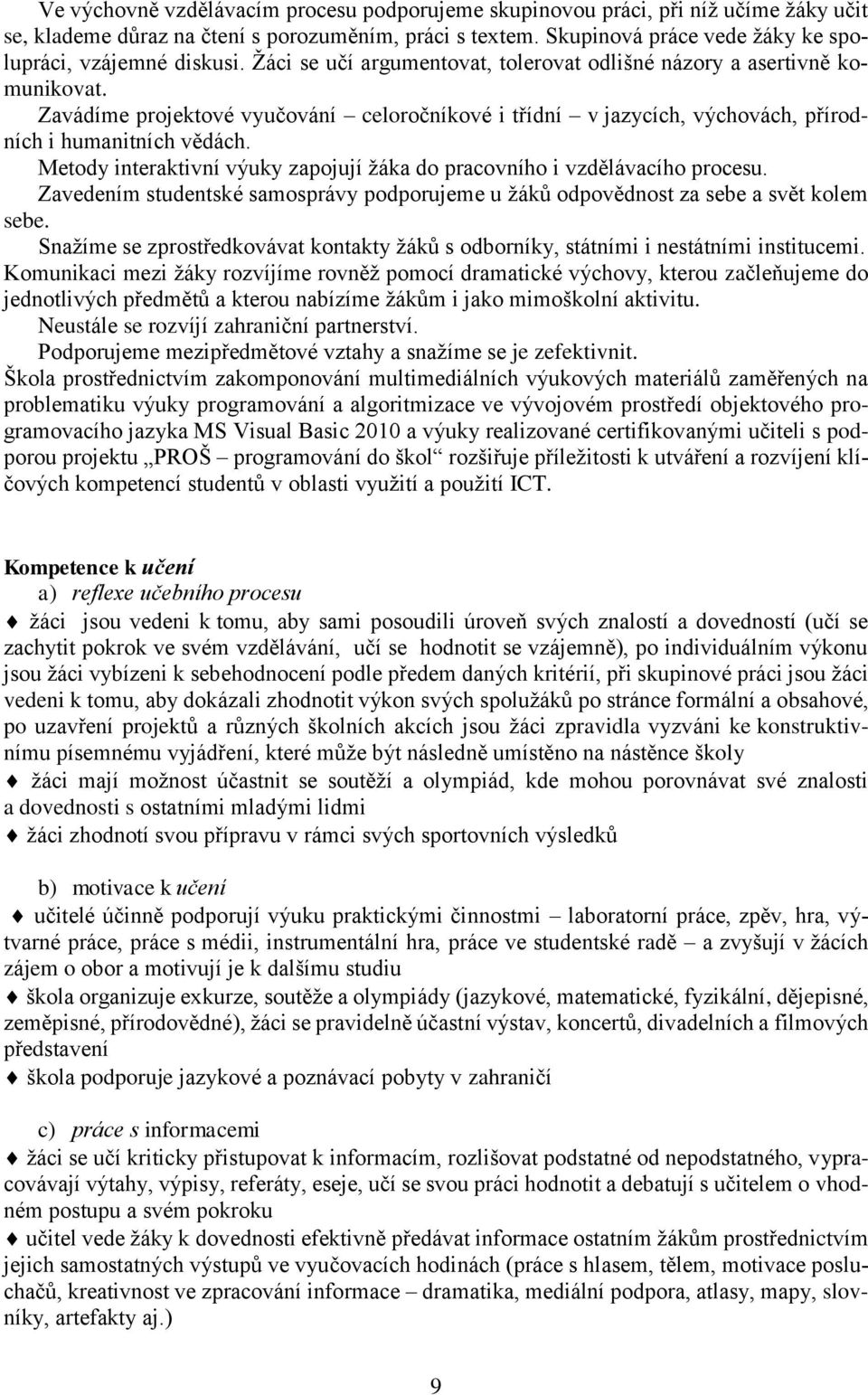 Ve výchovně vzdělávacím procesu podporujeme skupinovou práci, při níž učíme žáky učit se, klademe důraz na čtení s porozuměním, práci s textem. Skupinová práce vede žáky ke spolupráci, vzájemné diskusi. Žáci se učí argumentovat, tolerovat odlišné názory a asertivně komunikovat.

Zavádíme projektové vyučování – celoročníkové i třídní – v jazycích, výchovách, přírodních i humanitních vědách.

Metody interaktivní výuky zapojují žáka do pracovního i vzdělávacího procesu.

Zavedením studentské samosprávy podporujeme u žáků odpovědnost za sebe a svět kolem sebe.

Snažíme se zprostředkovávat kontakty žáků s odborníky, státními i nestátními institucemi. Komunikaci mezi žáky rozvíjíme rovněž pomocí dramatické výchovy, kterou začleňujeme do jednotlivých předmětů a kterou nabízíme žákům i jako mimoškolní aktivitu.

Neustále se rozvíjí zahraniční partnerství.

Podporujeme mezipředmětové vztahy a snažíme se je zefektivnit.

Škola prostřednictvím zakomponování multimediálních výukových materiálů zaměřených na problematiku výuky programování a algoritmizace ve vývojovém prostředí objektového programovacího jazyka MS Visual Basic 2010 a výuky realizované certifikovanými učiteli s podporou projektu „PROŠ – programování do škol“ rozšiřuje příležitosti k utváření a rozvíjení klíčových kompetencí studentů v oblasti využití a použití ICT.

Kompetence k učení

a) reflexe učebního procesu

♦ žáci jsou vedeni k tomu, aby sami posoudili úroveň svých znalostí a dovedností (učí se zachytit pokrok ve svém vzdělávání, učí se hodnotit se vzájemně), po individuálním výkonu jsou žáci vybízeni k sebehodnocení podle předem daných kritérií, při skupinové práci jsou žáci vedeni k tomu, aby dokázali zhodnotit výkon svých spolužáků po stránce formální a obsahové, po uzavření projektů a různých školních akcích jsou žáci zpravidla vyzváni ke konstruktivnímu písemnému vyjádření, které může být následně umístěno na nástěnce školy

♦ žáci mají možnost účastnit se soutěží a olympiád, kde mohou porovnávat své znalosti a dovednosti s ostatními mladými lidmi

♦ žáci zhodnotí svou přípravu v rámci svých sportovních výsledků

b) motivace k učení

♦ učitelé účinně podporují výuku praktickými činnostmi – laboratorní práce, zpěv, hra, výtvarné práce, práce s médii, instrumentální hra, práce ve studentské radě – a zvyšují v žácích zájem o obor a motivují je k dalšímu studiu

♦ škola organizuje exkurze, soutěže a olympiády (jazykové, matematické, fyzikální, dějepisné, zeměpisné, přírodovědné), žáci se pravidelně účastní výstav, koncertů, divadelních a filmových představení

♦ škola podporuje jazykové a poznávací pobyty v zahraničí

c) práce s informacemi

♦ žáci se učí kriticky přistupovat k informacím, rozlišovat podstatné od nepodstatného, vypracovávají výtahy, výpisy, referáty, eseje, učí se svou práci hodnotit a debatují s učitelem o vhodném postupu a svém pokroku

♦ učitel vede žáky k dovednosti efektivně předávat informace ostatním žákům prostřednictvím jejich samostatných výstupů ve vyučovacích hodinách (práce s hlasem, tělem, motivace posluchačů, kreativnost ve zpracování informace – dramatika, mediální podpora, atlasy, mapy, slovníky, artefakty aj.)

9